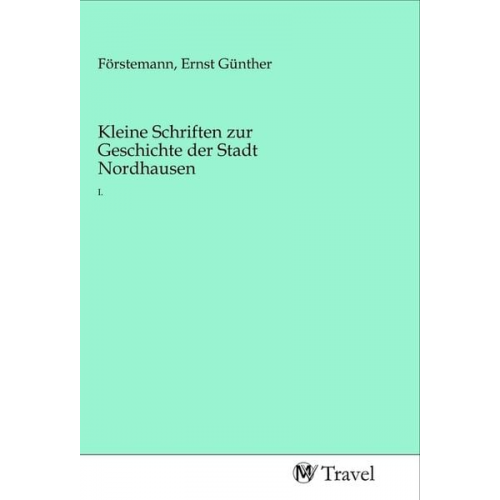 Förstemann, Ernst Günther

Kleine Schriften zur Geschichte der Stadt Nordhausen

I.

MV Travel